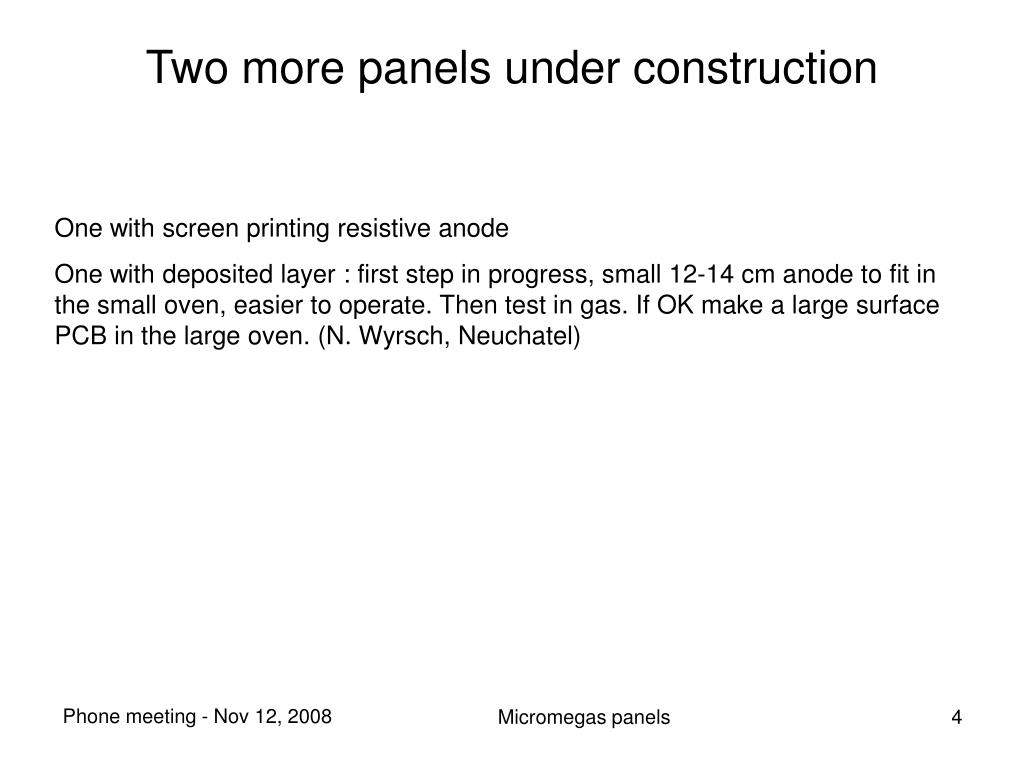 Two more panels under construction

One with screen printing resistive anode

One with deposited layer : first step in progress, small 12-14 cm anode to fit in the small oven, easier to operate. Then test in gas. If OK make a large surface PCB in the large oven. (N. Wyrsch, Neuchatel)

Phone meeting - Nov 12, 2008

Micromegas panels

4